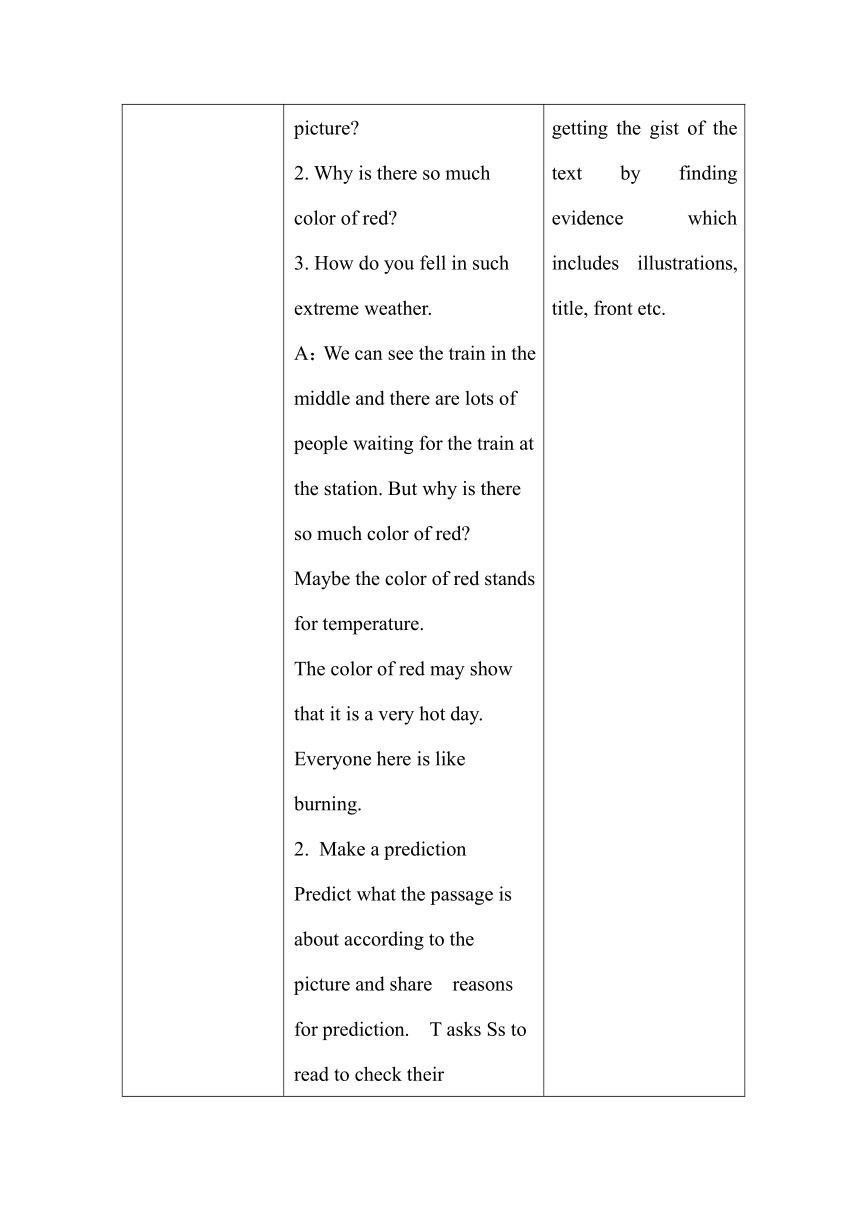 |  | picture?<br>2. Why is there so much color of red?<br>3. How do you fell in such extreme weather.<br>A：We can see the train in the middle and there are lots of people waiting for the train at the station. But why is there so much color of red?<br>Maybe the color of red stands for temperature.<br>The color of red may show that it is a very hot day. Everyone here is like burning.<br>2. Make a prediction<br>Predict what the passage is about according to the picture and share reasons for prediction. T asks Ss to read to check their | getting the gist of the text by finding evidence which includes illustrations, title, front etc. |